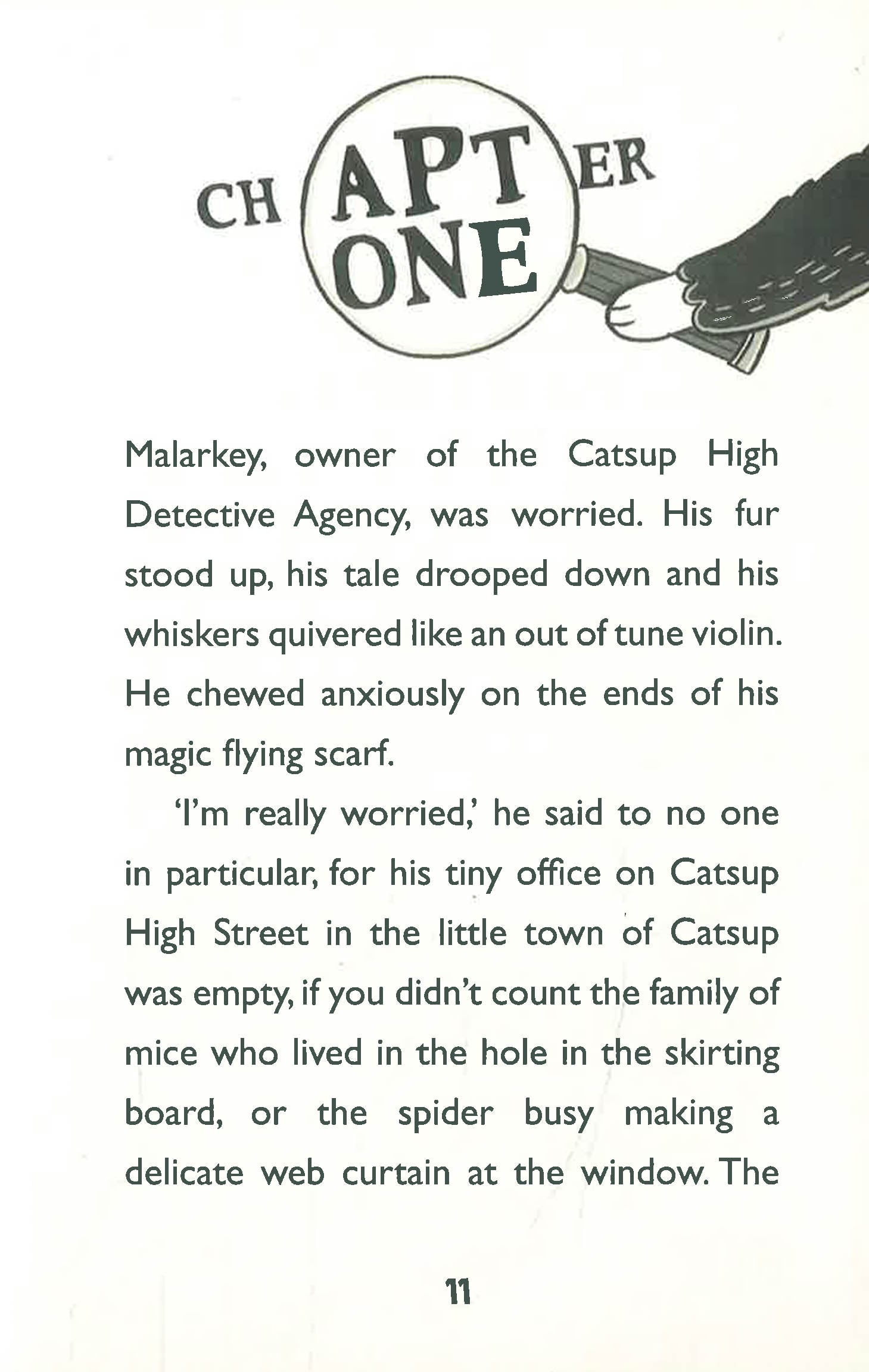 CHAPTER ONE

Malarkey, owner of the Catsup High Detective Agency, was worried. His fur stood up, his tale drooped down and his whiskers quivered like an out of tune violin. He chewed anxiously on the ends of his magic flying scarf.

'I'm really worried,' he said to no one in particular, for his tiny office on Catsup High Street in the little town of Catsup was empty, if you didn't count the family of mice who lived in the hole in the skirting board, or the spider busy making a delicate web curtain at the window. The

11